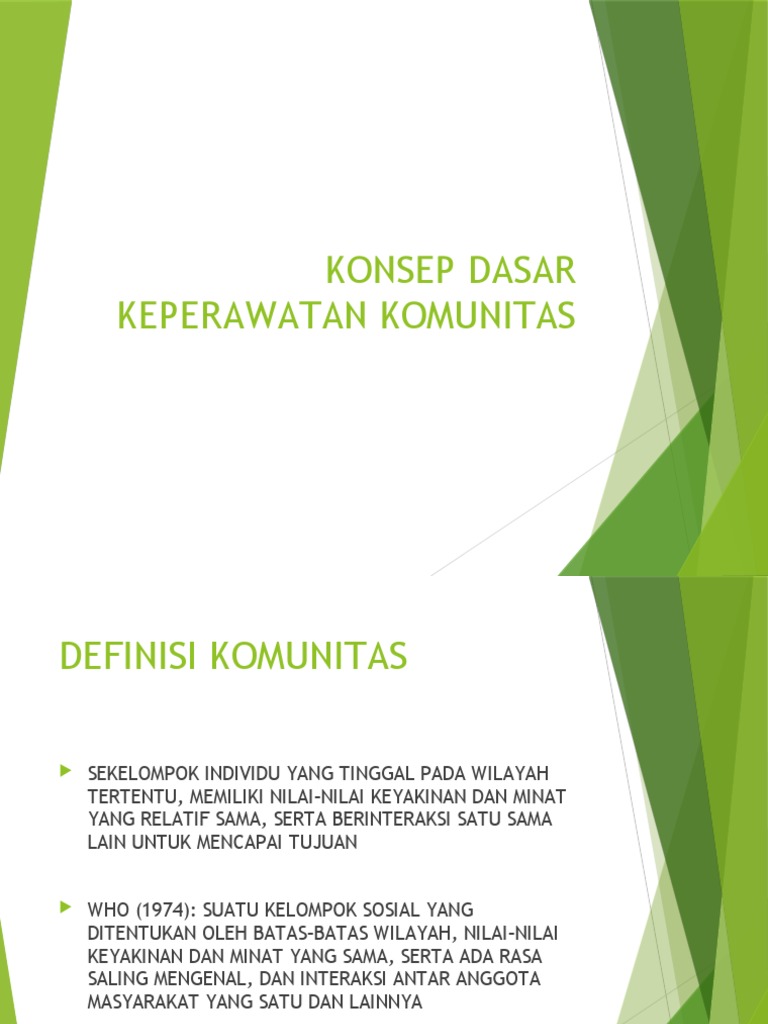 KONSEP DASAR KEPERAWATAN KOMUNITAS

DEFINISI KOMUNITAS

SEKELOMPOK INDIVIDU YANG TINGGAL PADA WILAYAH TERTENTU, MEMILIKI NILAI-NILAI KEYAKINAN DAN MINAT YANG RELATIF SAMA, SERTA BERINTERAKSI SATU SAMA LAIN UNTUK MENCAPAI TUJUAN

WHO (1974): SUATU KELOMPOK SOSIAL YANG DITENTUKAN OLEH BATAS-BATAS WILAYAH, NILAI-NILAI KEYAKINAN DAN MINAT YANG SAMA, SERTA ADA RASA SALING MENGENAL, DAN INTERAKSI ANTAR ANGGOTA MASYARAKAT YANG SATU DAN LAINNYA